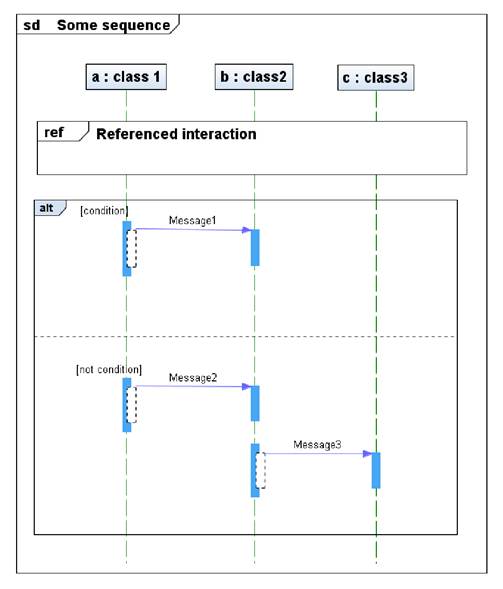 sd Some sequence

a : class 1

b : class2

c : class3

ref

Referenced interaction

alt

[condition]

Message1

[not condition]

Message2

Message3